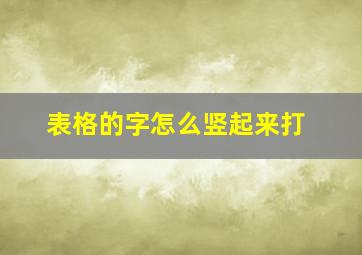 表格的字怎么竖起来打